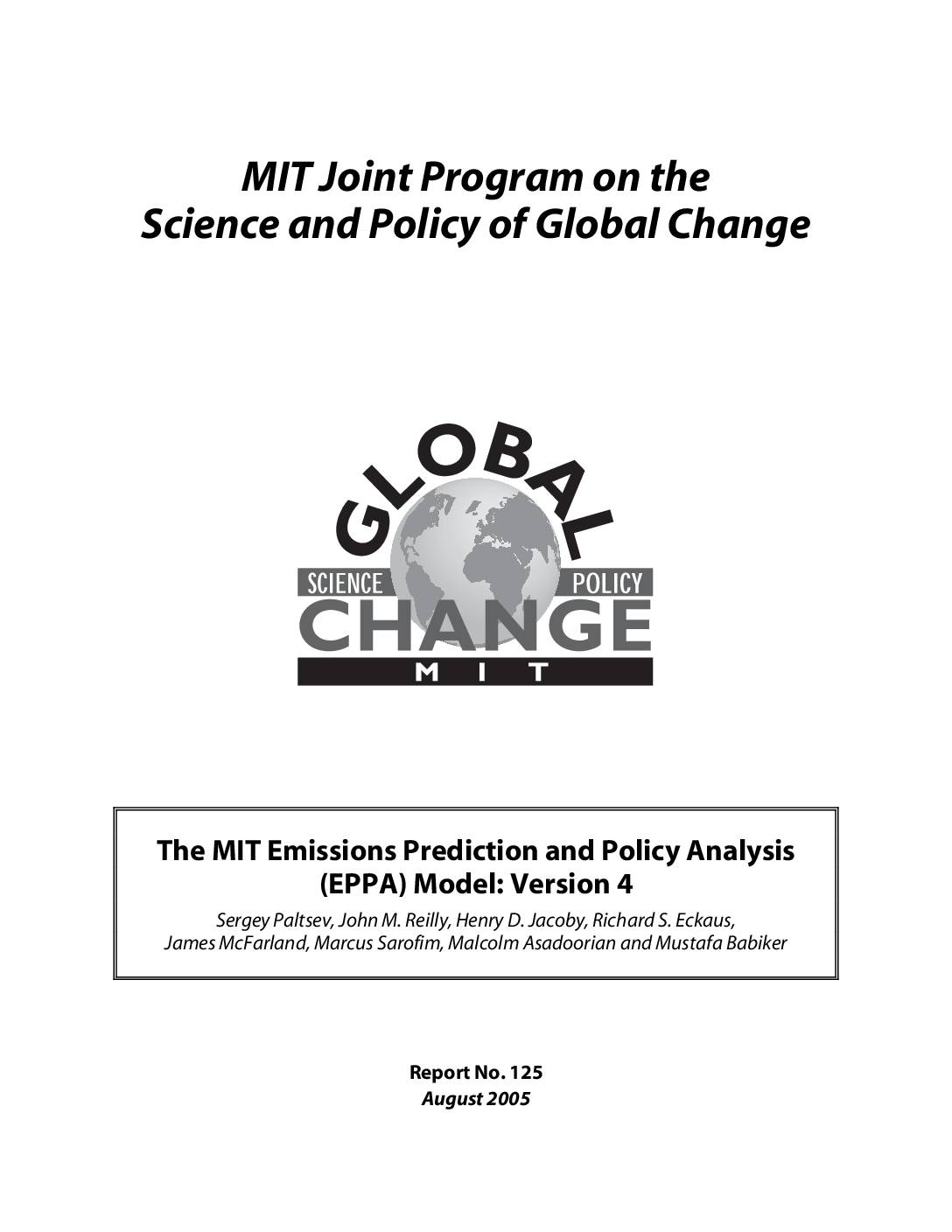 MIT Joint Program on the Science and Policy of Global Change

GLOBAL
SCIENCE
POLICY
CHANGE
MIT

The MIT Emissions Prediction and Policy Analysis (EPPA) Model: Version 4

Sergey Paltsev, John M. Reilly, Henry D. Jacoby, Richard S. Eckaus, James McFarland, Marcus Sarofim, Malcolm Asadoorian and Mustafa Babiker

Report No. 125
August 2005